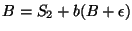 $B = S_2 + b(B + \epsilon)$